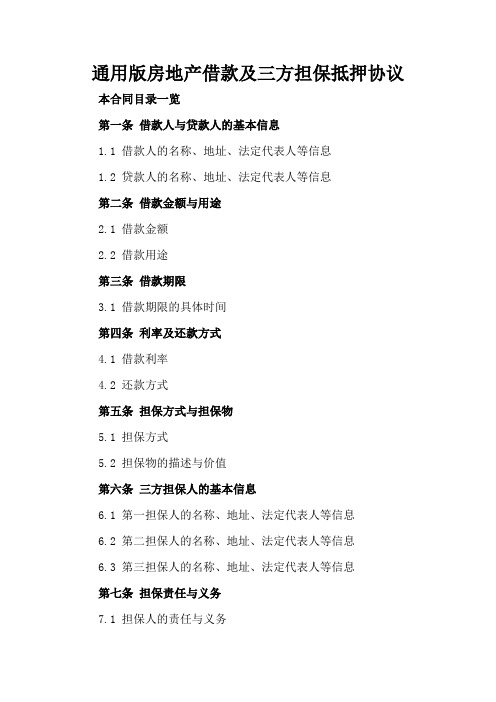 通用版房地产借款及三方担保抵押协议

本合同目录一览

第一条 借款人与贷款人的基本信息

1.1 借款人的名称、地址、法定代表人等信息

1.2 贷款人的名称、地址、法定代表人等信息

第二条 借款金额与用途

2.1 借款金额

2.2 借款用途

第三条 借款期限

3.1 借款期限的具体时间

第四条 利率及还款方式

4.1 借款利率

4.2 还款方式

第五条 担保方式与担保物

5.1 担保方式

5.2 担保物的描述与价值

第六条 三方担保人的基本信息

6.1 第一担保人的名称、地址、法定代表人等信息

6.2 第二担保人的名称、地址、法定代表人等信息

6.3 第三担保人的名称、地址、法定代表人等信息

第七条 担保责任与义务

7.1 担保人的责任与义务